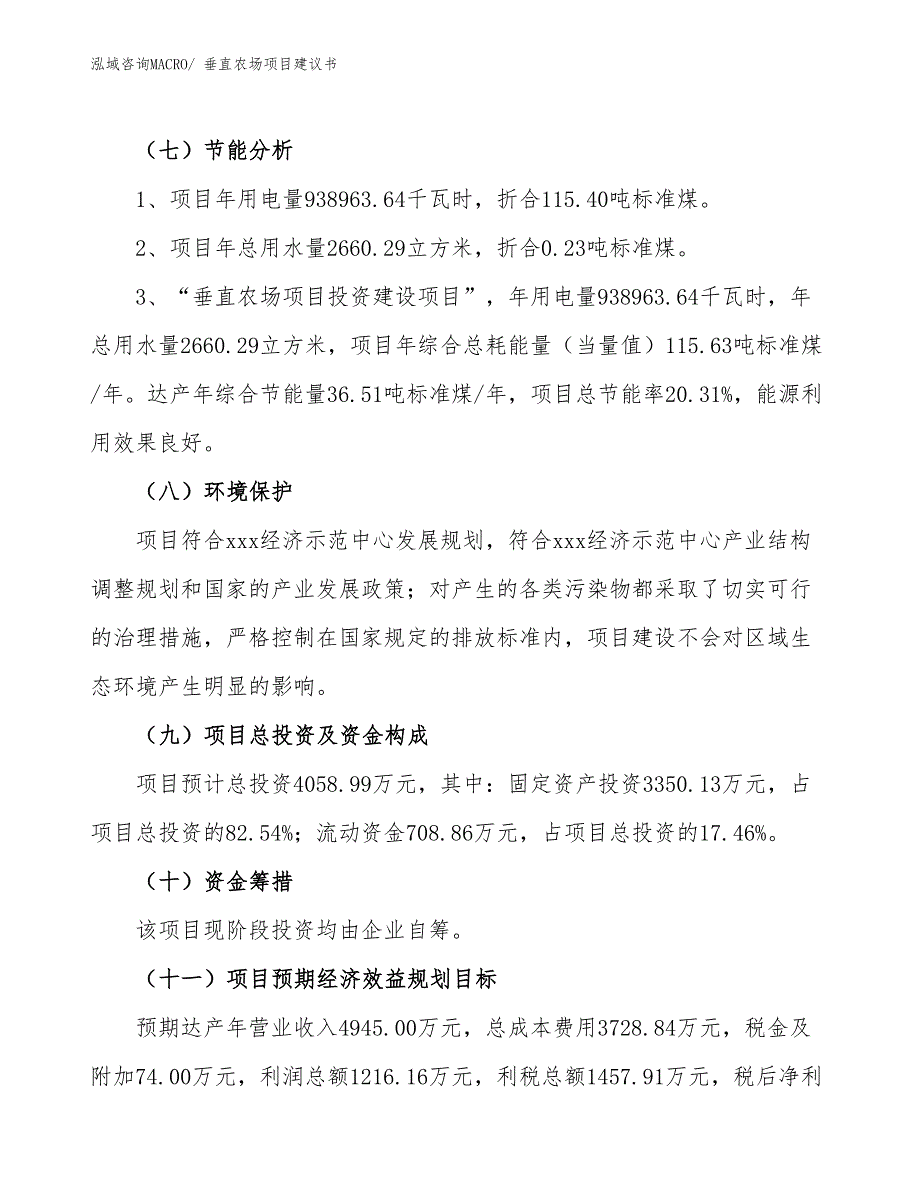 泓域咨询MACRO/ 垂直农场项目建议书

（七）节能分析

1、项目年用电量938963.64千瓦时，折合115.40吨标准煤。

2、项目年总用水量2660.29立方米，折合0.23吨标准煤。

3、“垂直农场项目投资建设项目”，年用电量938963.64千瓦时，年总用水量2660.29立方米，项目年综合总耗能量（当量值）115.63吨标准煤/年。达产年综合节能量36.51吨标准煤/年，项目总节能率20.31%，能源利用效果良好。

（八）环境保护

项目符合xxx经济示范中心发展规划，符合xxx经济示范中心产业结构调整规划和国家的产业发展政策；对产生的各类污染物都采取了切实可行的治理措施，严格控制在国家规定的排放标准内，项目建设不会对区域生态环境产生明显的影响。

（九）项目总投资及资金构成

项目预计总投资4058.99万元，其中：固定资产投资3350.13万元，占项目总投资的82.54%；流动资金708.86万元，占项目总投资的17.46%。

（十）资金筹措

该项目现阶段投资均由企业自筹。

（十一）项目预期经济效益规划目标

预期达产年营业收入4945.00万元，总成本费用3728.84万元，税金及附加74.00万元，利润总额1216.16万元，利税总额1457.91万元，税后净利